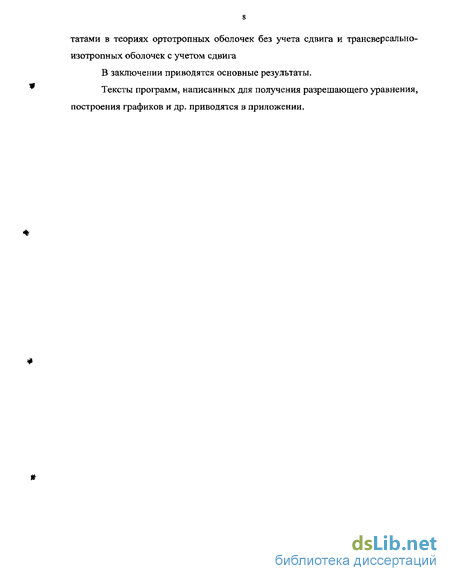 8

татами в теориях ортотропных оболочек без учета сдвига и трансверсально-изотропных оболочек с учетом сдвига

В заключении приводятся основные результаты.

Тексты программ, написанных для получения разрешающего уравнения, построения графиков и др. приводятся в приложении.

dsLib.net
библиотека диссертаций